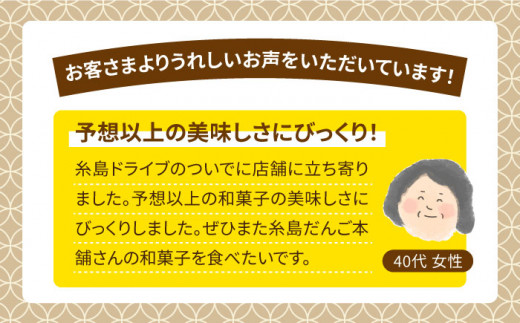 お客さまよりうれしいお声をいただいています!

予想以上の美味しさにびっくり!

糸島ドライブのついでに店舗に立ち寄りました。予想以上の和菓子の美味しさにびっくりしました。ぜひまた糸島だんご本舗さんの和菓子を食べたいです。

40代 女性